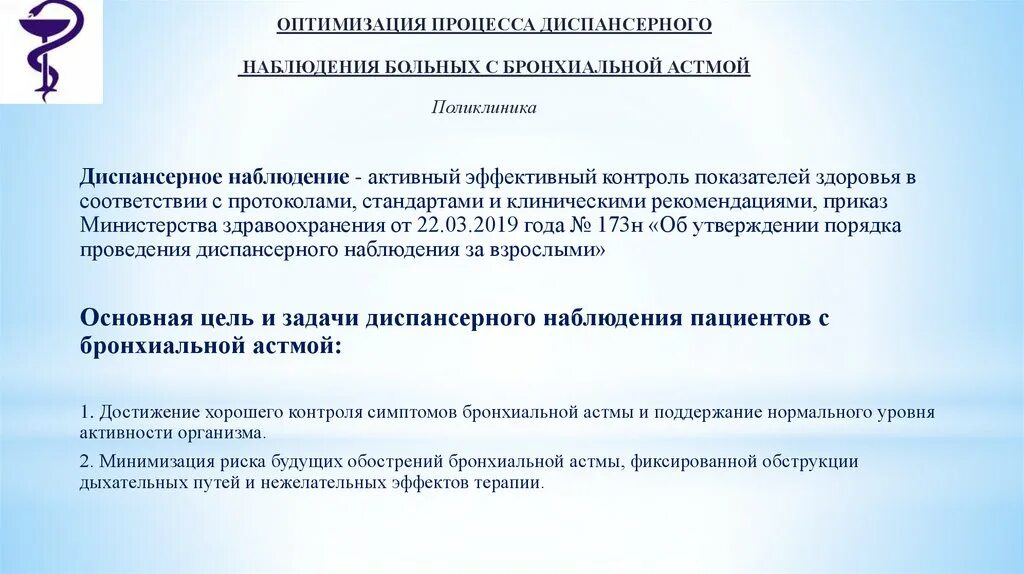 ОПТИМИЗАЦИЯ ПРОЦЕССА ДИСПАНСЕРНОГО

НАБЛЮДЕНИЯ БОЛЬНЫХ С БРОНХИАЛЬНОЙ АСТМОЙ

Поликлиника

Диспансерное наблюдение - активный эффективный контроль показателей здоровья в соответствии с протоколами, стандартами и клиническими рекомендациями, приказ Министерства здравоохранения от 22.03.2019 года № 173н «Об утверждении порядка проведения диспансерного наблюдения за взрослыми»

Основная цель и задачи диспансерного наблюдения пациентов с бронхиальной астмой:

1. Достижение хорошего контроля симптомов бронхиальной астмы и поддержание нормального уровня активности организма.

2. Минимизация риска будущих обострений бронхиальной астмы, фиксированной обструкции дыхательных путей и нежелательных эффектов терапии.